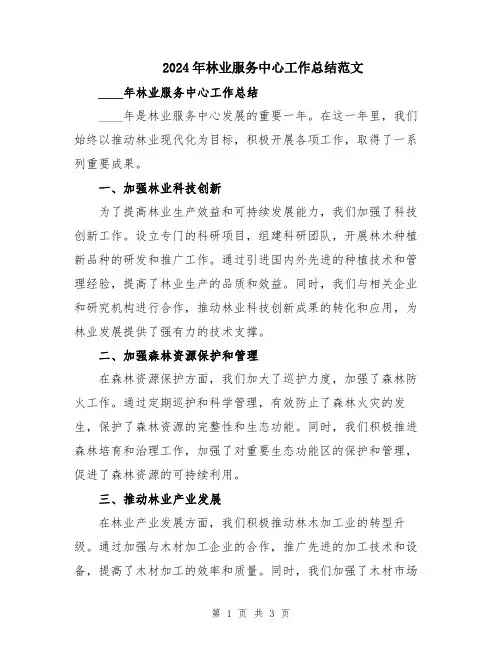 2024年林业服务中心工作总结范文

____年林业服务中心工作总结

____年是林业服务中心发展的重要一年。在这一年里，我们始终以推动林业现代化为目标，积极开展各项工作，取得了一系列重要成果。

一、加强林业科技创新

为了提高林业生产效益和可持续发展能力，我们加强了科技创新工作。设立专门的科研项目，组建科研团队，开展林木种植新品种的研发和推广工作。通过引进国内外先进的种植技术和管理经验，提高了林业生产的品质和效益。同时，我们与相关企业和研究机构进行合作，推动林业科技创新成果的转化和应用，为林业发展提供了强有力的技术支撑。

二、加强森林资源保护和管理

在森林资源保护方面，我们加大了巡护力度，加强了森林防火工作。通过定期巡护和科学管理，有效防止了森林火灾的发生，保护了森林资源的完整性和生态功能。同时，我们积极推进森林培育和治理工作，加强了对重要生态功能区的保护和管理，促进了森林资源的可持续利用。

三、推动林业产业发展

在林业产业发展方面，我们积极推动林木加工业的转型升级。通过加强与木材加工企业的合作，推广先进的加工技术和设备，提高了木材加工的效率和质量。同时，我们加强了木材市场

第 1 页 共 3 页